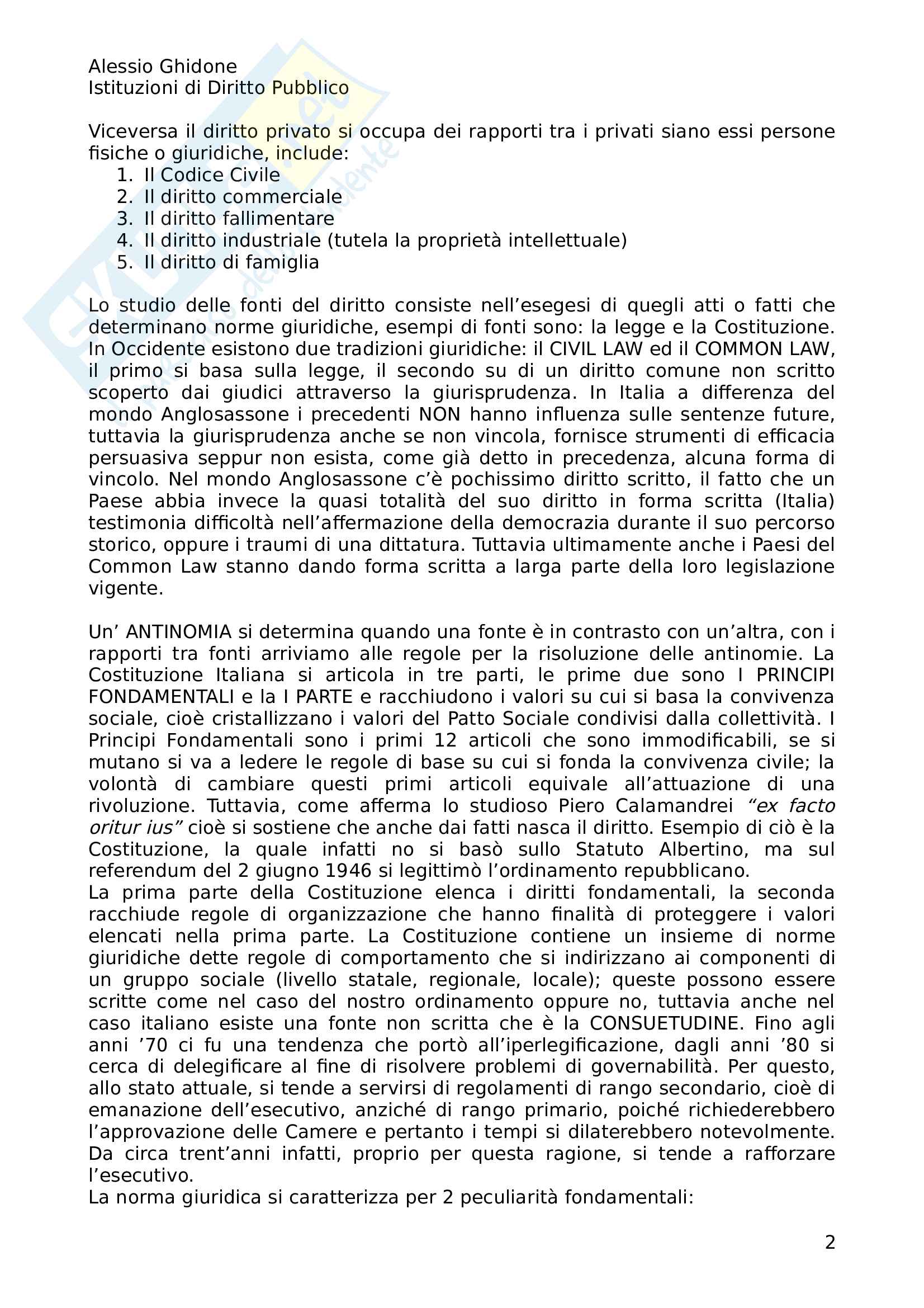 Alessio Ghidone
Istituzioni di Diritto Pubblico

Viceversa il diritto privato si occupa dei rapporti tra i privati siano essi persone fisiche o giuridiche, include:
1. Il Codice Civile
2. Il diritto commerciale
3. Il diritto fallimentare
4. Il diritto industriale (tutela la proprietà intellettuale)
5. Il diritto di famiglia

Lo studio delle fonti del diritto consiste nell'esegesi di quegli atti o fatti che determinano norme giuridiche, esempi di fonti sono: la legge e la Costituzione. In Occidente esistono due tradizioni giuridiche: il CIVIL LAW ed il COMMON LAW, il primo si basa sulla legge, il secondo su di un diritto comune non scritto scoperto dai giudici attraverso la giurisprudenza. In Italia a differenza del mondo Anglosassone i precedenti NON hanno influenza sulle sentenze future, tuttavia la giurisprudenza anche se non vincola, fornisce strumenti di efficacia persuasiva seppur non esista, come già detto in precedenza, alcuna forma di vincolo. Nel mondo Anglosassone c'è pochissimo diritto scritto, il fatto che un Paese abbia invece la quasi totalità del suo diritto in forma scritta (Italia) testimonia difficoltà nell'affermazione della democrazia durante il suo percorso storico, oppure i traumi di una dittatura. Tuttavia ultimamente anche i Paesi del Common Law stanno dando forma scritta a larga parte della loro legislazione vigente.

Un' ANTINOMIA si determina quando una fonte è in contrasto con un'altra, con i rapporti tra fonti arriviamo alle regole per la risoluzione delle antinomie. La Costituzione Italiana si articola in tre parti, le prime due sono I PRINCIPI FONDAMENTALI e la I PARTE e racchiudono i valori su cui si basa la convivenza sociale, cioè cristallizzano i valori del Patto Sociale condivisi dalla collettività. I Principi Fondamentali sono i primi 12 articoli che sono immodificabili, se si mutano si va a ledere le regole di base su cui si fonda la convivenza civile; la volontà di cambiare questi primi articoli equivale all'attuazione di una rivoluzione. Tuttavia, come afferma lo studioso Piero Calamandrei "ex facto oritur ius" cioè si sostiene che anche dai fatti nasca il diritto. Esempio di ciò è la Costituzione, la quale infatti no si basò sullo Statuto Albertino, ma sul referendum del 2 giugno 1946 si legittimò l'ordinamento repubblicano.
La prima parte della Costituzione elenca i diritti fondamentali, la seconda racchiude regole di organizzazione che hanno finalità di proteggere i valori elencati nella prima parte. La Costituzione contiene un insieme di norme giuridiche dette regole di comportamento che si indirizzano ai componenti di un gruppo sociale (livello statale, regionale, locale); queste possono essere scritte come nel caso del nostro ordinamento oppure no, tuttavia anche nel caso italiano esiste una fonte non scritta che è la CONSUETUDINE. Fino agli anni '70 ci fu una tendenza che portò all'iperlegificazione, dagli anni '80 si cerca di delegificare al fine di risolvere problemi di governabilità. Per questo, allo stato attuale, si tende a servirsi di regolamenti di rango secondario, cioè di emanazione dell'esecutivo, anziché di rango primario, poiché richiederebbero l'approvazione delle Camere e pertanto i tempi si dilaterebbero notevolmente. Da circa trent'anni infatti, proprio per questa ragione, si tende a rafforzare l'esecutivo.
La norma giuridica si caratterizza per 2 peculiarità fondamentali:

2